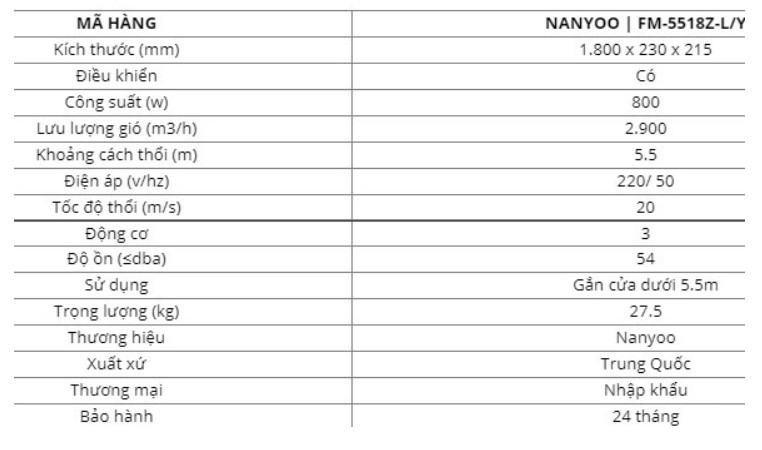 | MÃ HÀNG | NANYOO \| FM-5518Z-L/Y |
|---|---|
| Kích thước (mm) | 1.800 x 230 x 215 |
| Điều khiển | Có |
| Công suất (w) | 800 |
| Lưu lượng gió (m3/h) | 2.900 |
| Khoảng cách thổi (m) | 5.5 |
| Điện áp (v/hz) | 220/ 50 |
| Tốc độ thổi (m/s) | 20 |
| Động cơ | 3 |
| Độ ồn (≤dba) | 54 |
| Sử dụng | Gắn cửa dưới 5.5m |
| Trọng lượng (kg) | 27.5 |
| Thương hiệu | Nanyoo |
| Xuất xứ | Trung Quốc |
| Thương mại | Nhập khẩu |
| Bảo hành | 24 tháng |